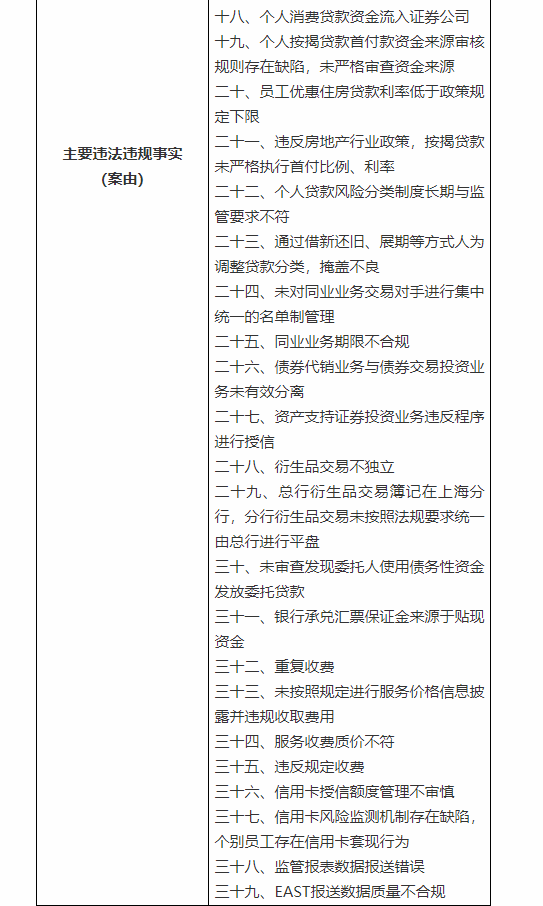 | 主要违法违规事实（案由） | 十八、个人消费贷款资金流入证券公司<br>十九、个人按揭贷款首付款资金来源审核规则存在缺陷，未严格审查资金来源<br>二十、员工优惠住房贷款利率低于政策规定下限<br>二十一、违反房地产行业政策，按揭贷款未严格执行首付比例、利率<br>二十二、个人贷款风险分类制度长期与监管要求不符<br>二十三、通过借新还旧、展期等方式人为调整贷款分类，掩盖不良<br>二十四、未对同业业务交易对手进行集中统一的名单制管理<br>二十五、同业业务期限不合规<br>二十六、债券代销业务与债券交易投资业务未有效分离<br>二十七、资产支持证券投资业务违反程序进行授信<br>二十八、衍生品交易不独立<br>二十九、总行衍生品交易簿记在上海分行，分行衍生品交易未按照法规要求统一由总行进行平盘<br>三十、未审查发现委托人使用债务性资金发放委托贷款<br>三十一、银行承兑汇票保证金来源于贴现资金<br>三十二、重复收费<br>三十三、未按照规定进行服务价格信息披露并违规收取费用<br>三十四、服务收费质价不符<br>三十五、违反规定收费<br>三十六、信用卡授信额度管理不审慎<br>三十七、信用卡风险监测机制存在缺陷，个别员工存在信用卡套现行为<br>三十八、监管报表数据报送错误<br>三十九、EAST报送数据质量不合规 |
|---|---|